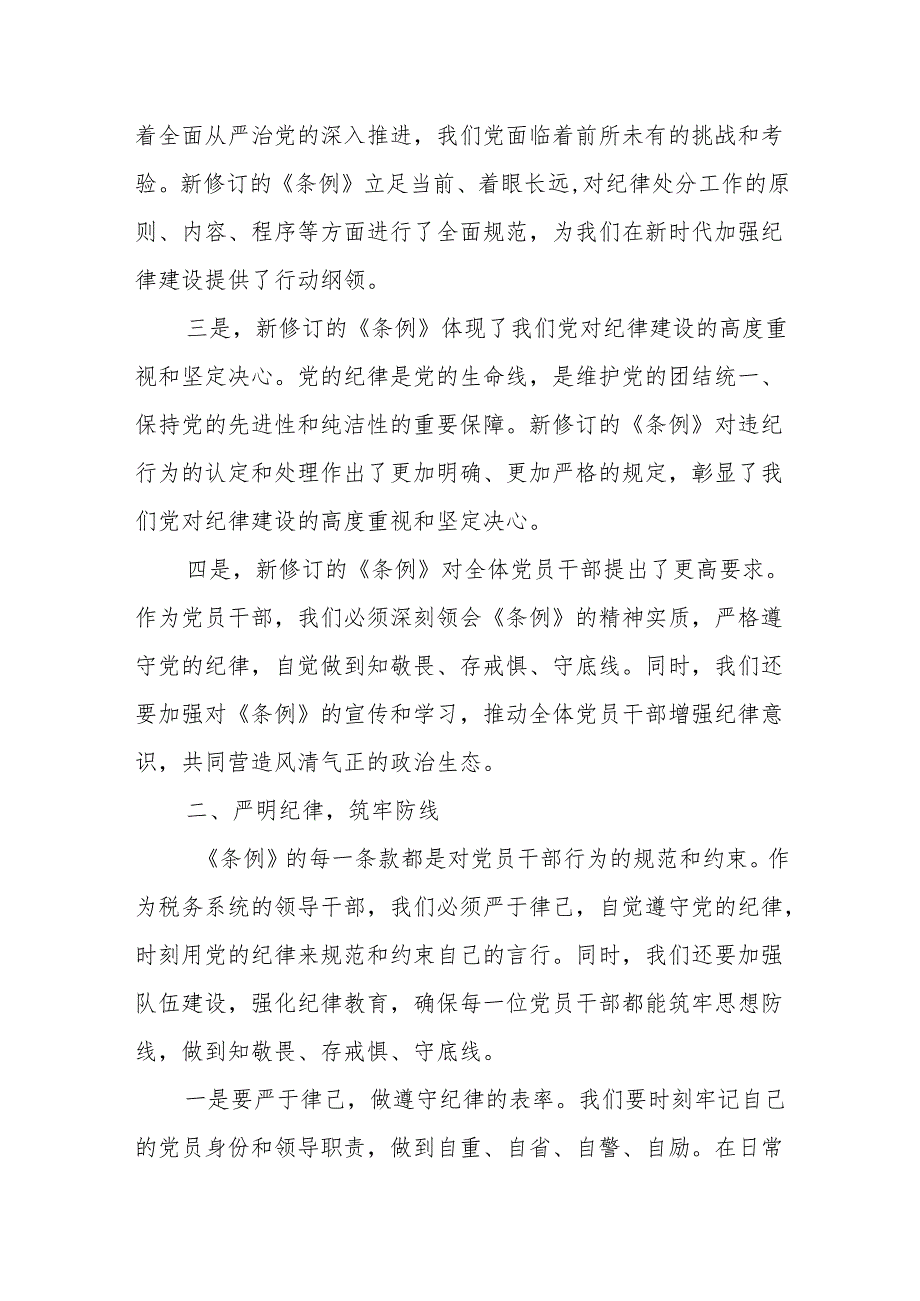 着全面从严治党的深入推进，我们党面临着前所未有的挑战和考验。新修订的《条例》立足当前、着眼长远,对纪律处分工作的原则、内容、程序等方面进行了全面规范，为我们在新时代加强纪律建设提供了行动纲领。

三是，新修订的《条例》体现了我们党对纪律建设的高度重视和坚定决心。党的纪律是党的生命线，是维护党的团结统一、保持党的先进性和纯洁性的重要保障。新修订的《条例》对违纪行为的认定和处理作出了更加明确、更加严格的规定，彰显了我们党对纪律建设的高度重视和坚定决心。

四是，新修订的《条例》对全体党员干部提出了更高要求。作为党员干部，我们必须深刻领会《条例》的精神实质，严格遵守党的纪律，自觉做到知敬畏、存戒惧、守底线。同时，我们还要加强对《条例》的宣传和学习，推动全体党员干部增强纪律意识，共同营造风清气正的政治生态。

二、严明纪律，筑牢防线

《条例》的每一条款都是对党员干部行为的规范和约束。作为税务系统的领导干部，我们必须严于律己，自觉遵守党的纪律，时刻用党的纪律来规范和约束自己的言行。同时，我们还要加强队伍建设，强化纪律教育，确保每一位党员干部都能筑牢思想防线，做到知敬畏、存戒惧、守底线。

一是要严于律己，做遵守纪律的表率。我们要时刻牢记自己的党员身份和领导职责，做到自重、自省、自警、自励。在日常